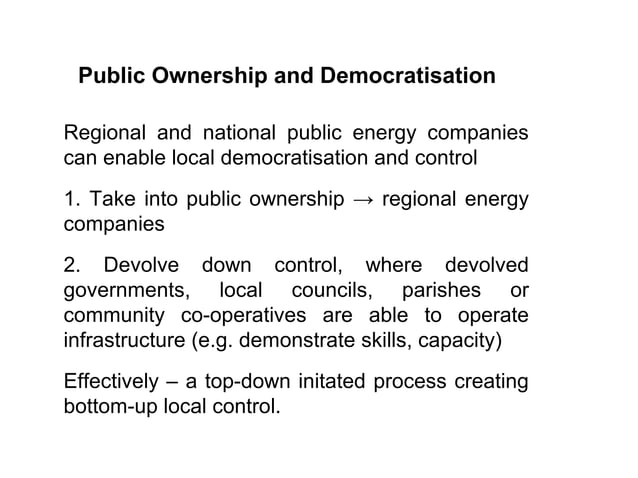 Public Ownership and Democratisation

Regional and national public energy companies can enable local democratisation and control

1. Take into public ownership → regional energy companies

2. Devolve down control, where devolved governments, local councils, parishes or community co-operatives are able to operate infrastructure (e.g. demonstrate skills, capacity)

Effectively – a top-down initated process creating bottom-up local control.